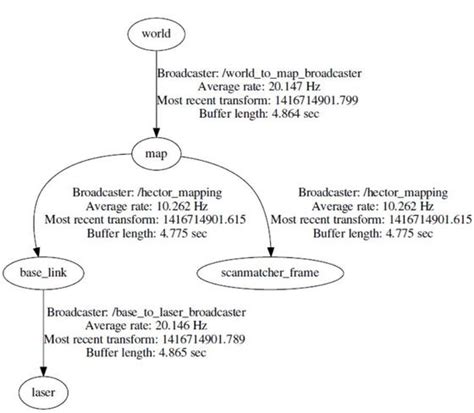 world

Broadcaster: /world_to_map_broadcaster
Average rate: 20.147 Hz
Most recent transform: 1416714901.799
Buffer length: 4.864 sec

map

Broadcaster: /hector_mapping
Average rate: 10.262 Hz
Most recent transform: 1416714901.615
Buffer length: 4.775 sec

Broadcaster: /hector_mapping
Average rate: 10.262 Hz
Most recent transform: 1416714901.615
Buffer length: 4.775 sec

base_link

scanmatcher_frame

Broadcaster: /base_to_laser_broadcaster
Average rate: 20.146 Hz
Most recent transform: 1416714901.789
Buffer length: 4.865 sec

laser